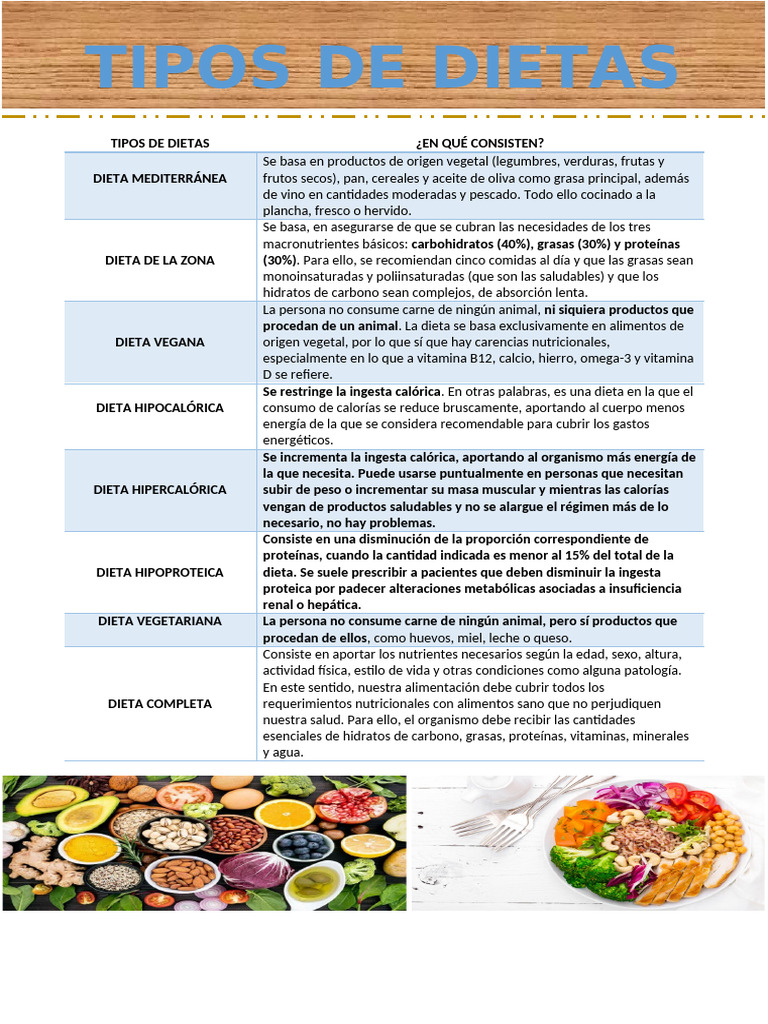 TIPOS DE DIETAS

| TIPOS DE DIETAS | ¿EN QUÉ CONSISTEN? |
|---|---|
| DIETA MEDITERRÁNEA | Se basa en productos de origen vegetal (legumbres, verduras, frutas y frutos secos), pan, cereales y aceite de oliva como grasa principal, además de vino en cantidades moderadas y pescado. Todo ello cocinado a la plancha, fresco o hervido. |
| DIETA DE LA ZONA | Se basa, en asegurarse de que se cubran las necesidades de los tres macronutrientes básicos: carbohidratos (40%), grasas (30%) y proteínas (30%). Para ello, se recomiendan cinco comidas al día y que las grasas sean monoinsaturadas y poliinsaturadas (que son las saludables) y que los hidratos de carbono sean complejos, de absorción lenta. |
| DIETA VEGANA | La persona no consume carne de ningún animal, ni siquiera productos que procedan de un animal. La dieta se basa exclusivamente en alimentos de origen vegetal, por lo que sí que hay carencias nutricionales, especialmente en lo que a vitamina B12, calcio, hierro, omega-3 y vitamina D se refiere. |
| DIETA HIPOCALÓRICA | Se restringe la ingesta calórica. En otras palabras, es una dieta en la que el consumo de calorías se reduce bruscamente, aportando al cuerpo menos energía de la que se considera recomendable para cubrir los gastos energéticos. |
| DIETA HIPERCALÓRICA | Se incrementa la ingesta calórica, aportando al organismo más energía de la que necesita. Puede usarse puntualmente en personas que necesitan subir de peso o incrementar su masa muscular y mientras las calorías vengan de productos saludables y no se alargue el régimen más de lo necesario, no hay problemas. |
| DIETA HIPOPROTEICA | Consiste en una disminución de la proporción correspondiente de proteínas, cuando la cantidad indicada es menor al 15% del total de la dieta. Se suele prescribir a pacientes que deben disminuir la ingesta proteica por padecer alteraciones metabólicas asociadas a insuficiencia renal o hepática. |
| DIETA VEGETARIANA | La persona no consume carne de ningún animal, pero sí productos que procedan de ellos, como huevos, miel, leche o queso. |
| DIETA COMPLETA | Consiste en aportar los nutrientes necesarios según la edad, sexo, altura, actividad física, estilo de vida y otras condiciones como alguna patología. En este sentido, nuestra alimentación debe cubrir todos los requerimientos nutricionales con alimentos sano que no perjudiquen nuestra salud. Para ello, el organismo debe recibir las cantidades esenciales de hidratos de carbono, grasas, proteínas, vitaminas, minerales y agua. |